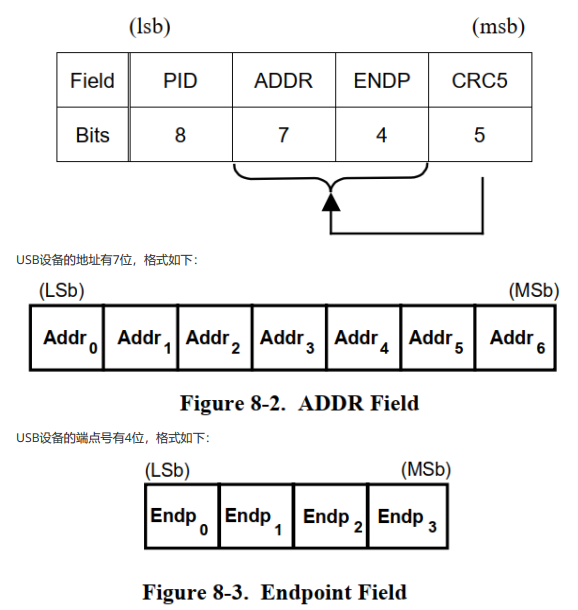 (lsb) (msb)

| Field | PID | ADDR | ENDP | CRC5 |
|---|---|---|---|---|
| Bits | 8 | 7 | 4 | 5 |

USB设备的地址有7位，格式如下：

(LSb) (MSb)

| $Addr_0$ | $Addr_1$ | $Addr_2$ | $Addr_3$ | $Addr_4$ | $Addr_5$ | $Addr_6$ |
|---|---|---|---|---|---|---|

Figure 8-2. ADDR Field

USB设备的端点号有4位，格式如下：

(LSb) (MSb)

| $Endp_0$ | $Endp_1$ | $Endp_2$ | $Endp_3$ |
|---|---|---|---|

Figure 8-3. Endpoint Field